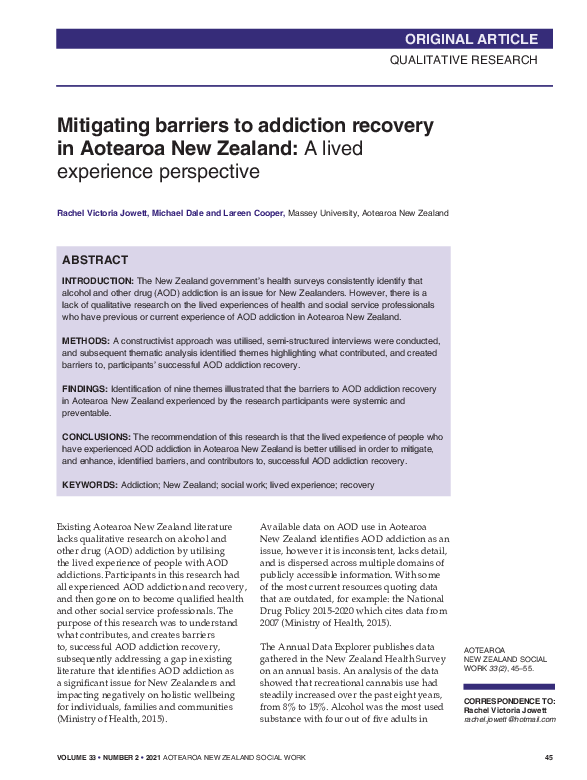 ORIGINAL ARTICLE
QUALITATIVE RESEARCH

Mitigating barriers to addiction recovery in Aotearoa New Zealand: A lived experience perspective

Rachel Victoria Jowett, Michael Dale and Lareen Cooper, Massey University, Aotearoa New Zealand

ABSTRACT

INTRODUCTION: The New Zealand government's health surveys consistently identify that alcohol and other drug (AOD) addiction is an issue for New Zealanders. However, there is a lack of qualitative research on the lived experiences of health and social service professionals who have previous or current experience of AOD addiction in Aotearoa New Zealand.

METHODS: A constructivist approach was utilised, semi-structured interviews were conducted, and subsequent thematic analysis identified themes highlighting what contributed, and created barriers to, participants' successful AOD addiction recovery.

FINDINGS: Identification of nine themes illustrated that the barriers to AOD addiction recovery in Aotearoa New Zealand experienced by the research participants were systemic and preventable.

CONCLUSIONS: The recommendation of this research is that the lived experience of people who have experienced AOD addiction in Aotearoa New Zealand is better utilised in order to mitigate, and enhance, identified barriers, and contributors to, successful AOD addiction recovery.

KEYWORDS: Addiction; New Zealand; social work; lived experience; recovery

Existing Aotearoa New Zealand literature lacks qualitative research on alcohol and other drug (AOD) addiction by utilising the lived experience of people with AOD addictions. Participants in this research had all experienced AOD addiction and recovery, and then gone on to become qualified health and other social service professionals. The purpose of this research was to understand what contributes, and creates barriers to, successful AOD addiction recovery, subsequently addressing a gap in existing literature that identifies AOD addiction as a significant issue for New Zealanders and impacting negatively on holistic wellbeing for individuals, families and communities (Ministry of Health, 2015).

Available data on AOD use in Aotearoa New Zealand identifies AOD addiction as an issue, however it is inconsistent, lacks detail, and is dispersed across multiple domains of publicly accessible information. With some of the most current resources quoting data that are outdated, for example: the National Drug Policy 2015-2020 which cites data from 2007 (Ministry of Health, 2015).

The Annual Data Explorer publishes data gathered in the New Zealand Health Survey on an annual basis. An analysis of the data showed that recreational cannabis use had steadily increased over the past eight years, from 8% to 15%. Alcohol was the most used substance with four out of five adults in

AOTEAROA NEW ZEALAND SOCIAL WORK 33(2), 45–55.

CORRESPONDENCE TO:
Rachel Victoria Jowett
rachel.jowett@hotmail.com

VOLUME 33 • NUMBER 2 • 2021 AOTEAROA NEW ZEALAND SOCIAL WORK 45